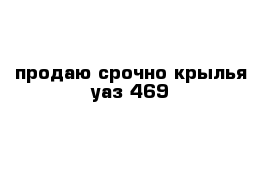 продаю срочно крылья уаз 469